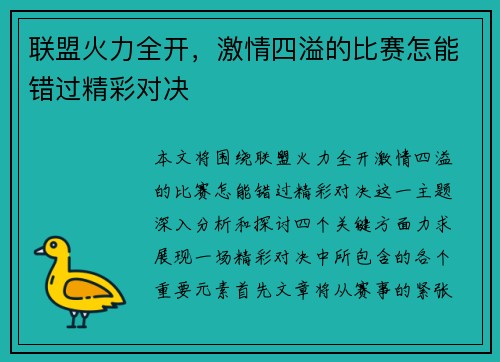 联盟火力全开，激情四溢的比赛怎能错过精彩对决

本文将围绕联盟火力全开激情四溢的比赛怎能错过精彩对决这一主题深入分析和探讨四个关键方面力求展现一场精彩对决中所包含的各个重要元素首先文章将从赛事的紧张